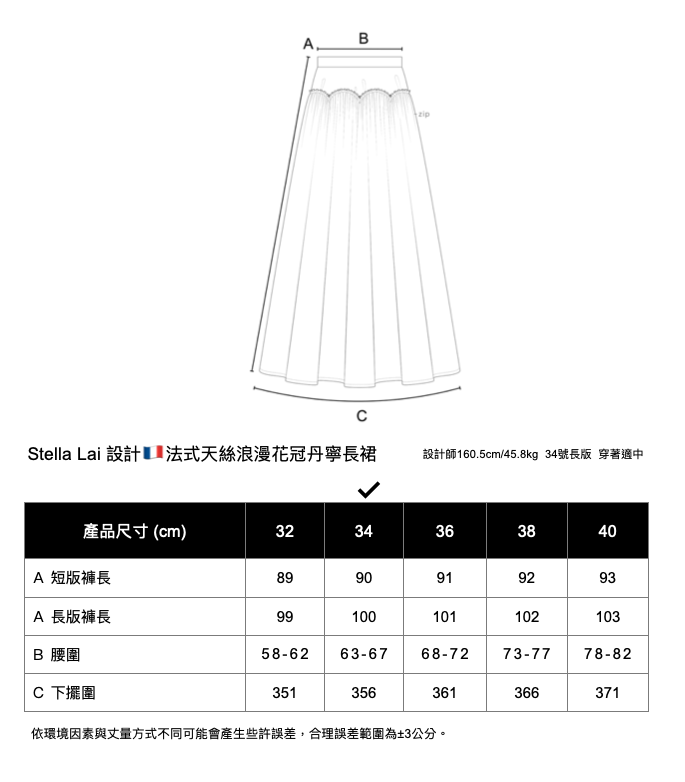 A B

zip

C

Stella Lai 設計 法式天絲浪漫花冠丹寧長裙

設計師160.5cm/45.8kg 34號長版 穿著適中

✓

| 產品尺寸 (cm) | 32 | 34 | 36 | 38 | 40 |
|---|---|---|---|---|---|
| A 短版褲長 | 89 | 90 | 91 | 92 | 93 |
| A 長版褲長 | 99 | 100 | 101 | 102 | 103 |
| B 腰圍 | 58-62 | 63-67 | 68-72 | 73-77 | 78-82 |
| C 下擺圍 | 351 | 356 | 361 | 366 | 371 |

依環境因素與丈量方式不同可能會產生些許誤差，合理誤差範圍為±3公分。